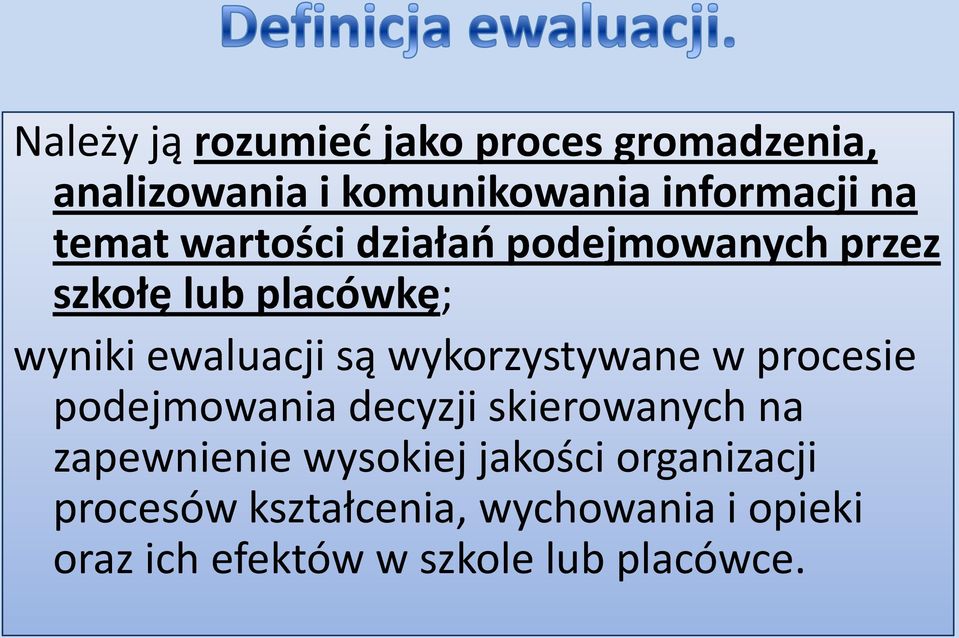 Definicja ewaluacji.

Należy ją rozumieć jako proces gromadzenia, analizowania i komunikowania informacji na temat wartości działań podejmowanych przez szkołę lub placówkę;

wyniki ewaluacji są wykorzystywane w procesie podejmowania decyzji skierowanych na zapewnienie wysokiej jakości organizacji procesów kształcenia, wychowania i opieki oraz ich efektów w szkole lub placówce.